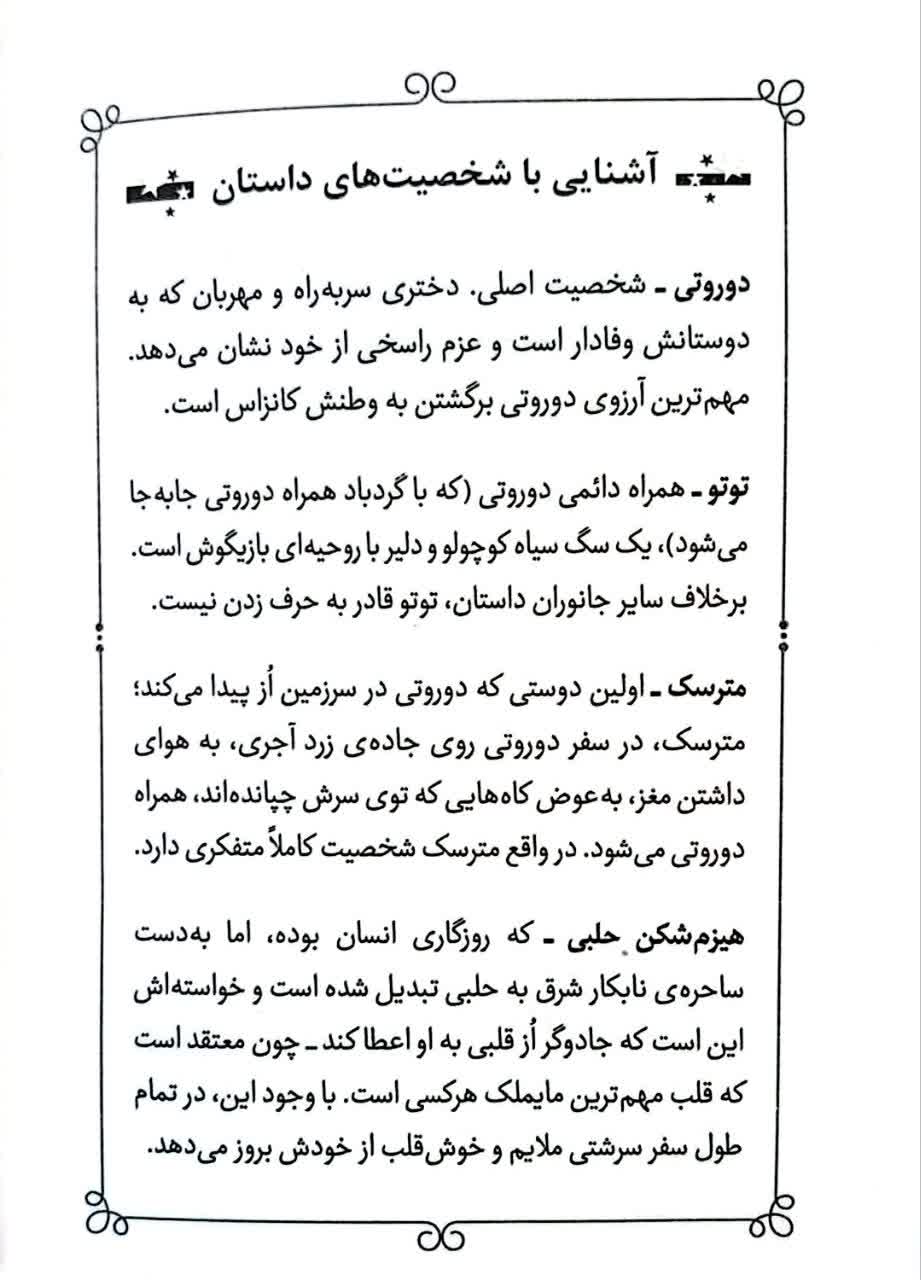 آشنایی با شخصیت‌های داستان

دوروتی ـ شخصیت اصلی. دختری سربه‌راه و مهربان که به دوستانش وفادار است و عزم راسخی از خود نشان می‌دهد. مهم‌ترین آرزوی دوروتی برگشتن به وطنش کانزاس است.

توتو ـ همراه دائمی دوروتی (که با گردباد همراه دوروتی جابه‌جا می‌شود)، یک سگ سیاه کوچولو و دلیر با روحیه‌ای بازیگوش است. برخلاف سایر جانوران داستان، توتو قادر به حرف زدن نیست.

مترسک ـ اولین دوستی که دوروتی در سرزمین اُز پیدا می‌کند؛ مترسک، در سفر دوروتی روی جاده‌ی زرد آجری، به هوای داشتن مغز، به‌عوض کاه‌هایی که توی سرش چپانده‌اند، همراه دوروتی می‌شود. در واقع مترسک شخصیت کاملاً متفکری دارد.

هیزم‌شکن حلبی ـ که روزگاری انسان بوده، اما به‌دست ساحره‌ی نابکار شرق به حلبی تبدیل شده است و خواسته‌اش این است که جادوگر اُز قلبی به او اعطا کند ـ چون معتقد است که قلب مهم‌ترین مایملک هرکسی است. با وجود این، در تمام طول سفر سرشتی ملایم و خوش‌قلب از خودش بروز می‌دهد.